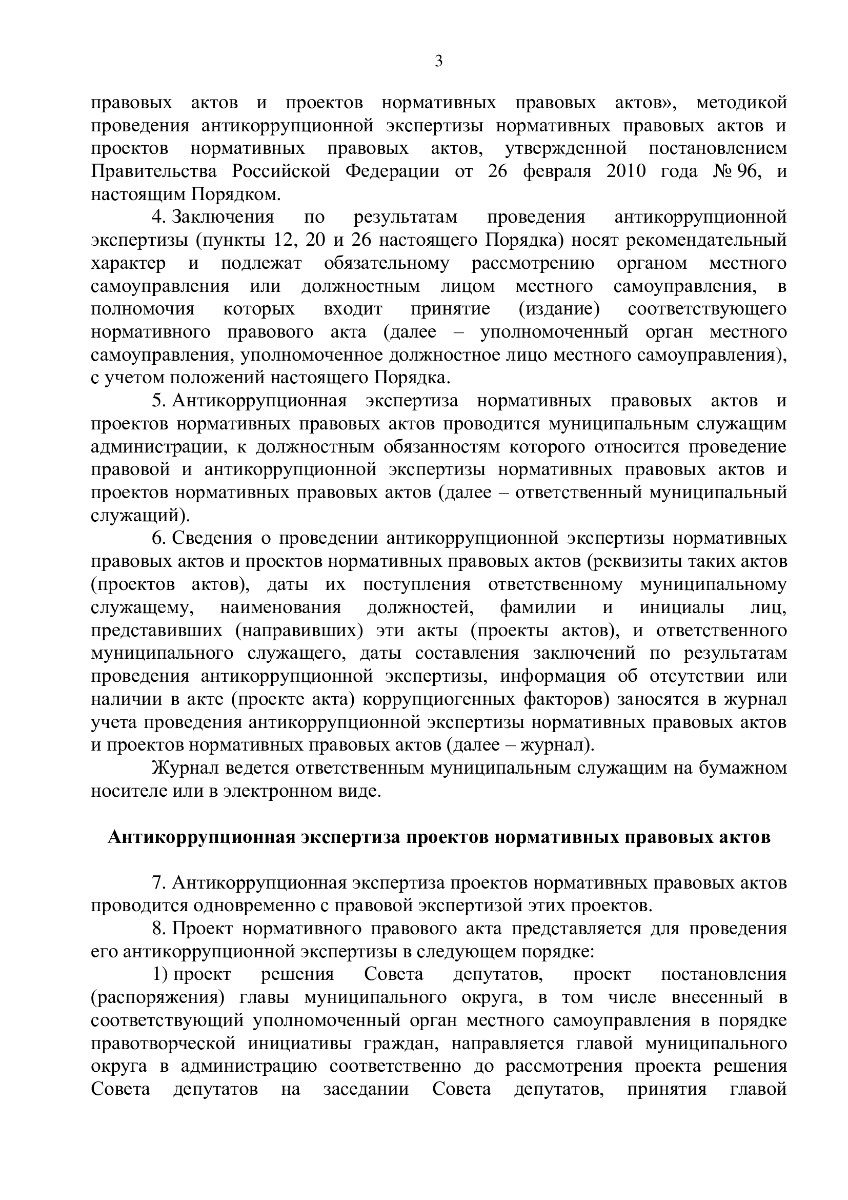 3

правовых актов и проектов нормативных правовых актов», методикой проведения антикоррупционной экспертизы нормативных правовых актов и проектов нормативных правовых актов, утвержденной постановлением Правительства Российской Федерации от 26 февраля 2010 года № 96, и настоящим Порядком.

4. Заключения по результатам проведения антикоррупционной экспертизы (пункты 12, 20 и 26 настоящего Порядка) носят рекомендательный характер и подлежат обязательному рассмотрению органом местного самоуправления или должностным лицом местного самоуправления, в полномочия которых входит принятие (издание) соответствующего нормативного правового акта (далее – уполномоченный орган местного самоуправления, уполномоченное должностное лицо местного самоуправления), с учетом положений настоящего Порядка.

5. Антикоррупционная экспертиза нормативных правовых актов и проектов нормативных правовых актов проводится муниципальным служащим администрации, к должностным обязанностям которого относится проведение правовой и антикоррупционной экспертизы нормативных правовых актов и проектов нормативных правовых актов (далее – ответственный муниципальный служащий).

6. Сведения о проведении антикоррупционной экспертизы нормативных правовых актов и проектов нормативных правовых актов (реквизиты таких актов (проектов актов), даты их поступления ответственному муниципальному служащему, наименования должностей, фамилии и инициалы лиц, представивших (направивших) эти акты (проекты актов), и ответственного муниципального служащего, даты составления заключений по результатам проведения антикоррупционной экспертизы, информация об отсутствии или наличии в акте (проекте акта) коррупциогенных факторов) заносятся в журнал учета проведения антикоррупционной экспертизы нормативных правовых актов и проектов нормативных правовых актов (далее – журнал).

Журнал ведется ответственным муниципальным служащим на бумажном носителе или в электронном виде.

Антикоррупционная экспертиза проектов нормативных правовых актов

7. Антикоррупционная экспертиза проектов нормативных правовых актов проводится одновременно с правовой экспертизой этих проектов.

8. Проект нормативного правового акта представляется для проведения его антикоррупционной экспертизы в следующем порядке:

1) проект решения Совета депутатов, проект постановления (распоряжения) главы муниципального округа, в том числе внесенный в соответствующий уполномоченный орган местного самоуправления в порядке правотворческой инициативы граждан, направляется главой муниципального округа в администрацию соответственно до рассмотрения проекта решения Совета депутатов на заседании Совета депутатов, принятия главой